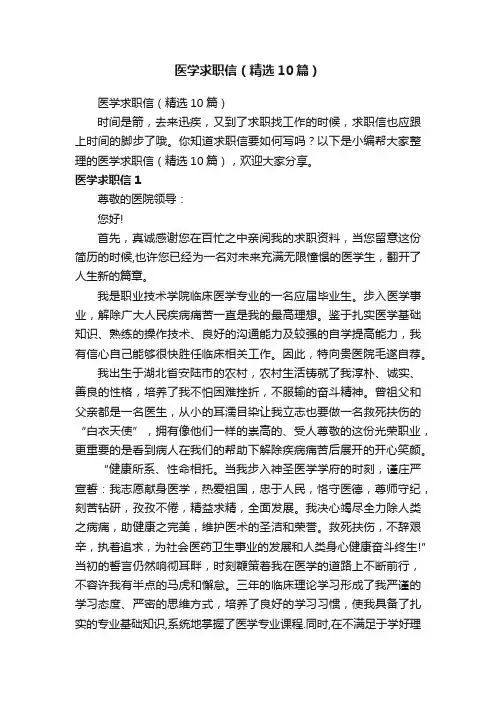 医学求职信（精选10篇）

医学求职信（精选10篇）

时间是箭，去来迅疾，又到了求职找工作的时候，求职信也应跟上时间的脚步了哦。你知道求职信要如何写吗？以下是小编帮大家整理的医学求职信（精选10篇），欢迎大家分享。

医学求职信1

尊敬的医院领导：

您好!

首先，真诚感谢您在百忙之中亲阅我的求职资料，当您留意这份简历的时候,也许您已经为一名对未来充满无限憧憬的医学生，翻开了人生新的篇章。

我是职业技术学院临床医学专业的一名应届毕业生。步入医学事业，解除广大人民疾病痛苦一直是我的最高理想。鉴于扎实医学基础知识、熟练的操作技术、良好的沟通能力及较强的自学提高能力，我有信心自己能够很快胜任临床相关工作。因此，特向贵医院毛遂自荐。

我出生于湖北省安陆市的农村，农村生活铸就了我淳朴、诚实、善良的性格，培养了我不怕困难挫折，不服输的奋斗精神。曾祖父和父亲都是一名医生，从小的耳濡目染让我立志也要做一名救死扶伤的“白衣天使”，拥有像他们一样的崇高的、受人尊敬的这份光荣职业，更重要的是看到病人在我们的帮助下解除疾病痛苦后展开的开心笑颜。

"健康所系、性命相托。当我步入神圣医学学府的时刻，谨庄严宣誓：我志愿献身医学，热爱祖国，忠于人民，恪守医德，尊师守纪，刻苦钻研，孜孜不倦，精益求精，全面发展。我决心竭尽全力除人类之病痛，助健康之完美，维护医术的圣洁和荣誉。救死扶伤，不辞艰辛，执着追求，为社会医药卫生事业的发展和人类身心健康奋斗终生!"当初的誓言仍然响彻耳畔，时刻鞭策着我在医学的道路上不断前行，不容许我有半点的马虎和懈怠。三年的临床理论学习形成了我严谨的学习态度、严密的思维方式，培养了良好的学习习惯，使我具备了扎实的专业基础知识,系统地掌握了医学专业课程.同时,在不满足于学好理